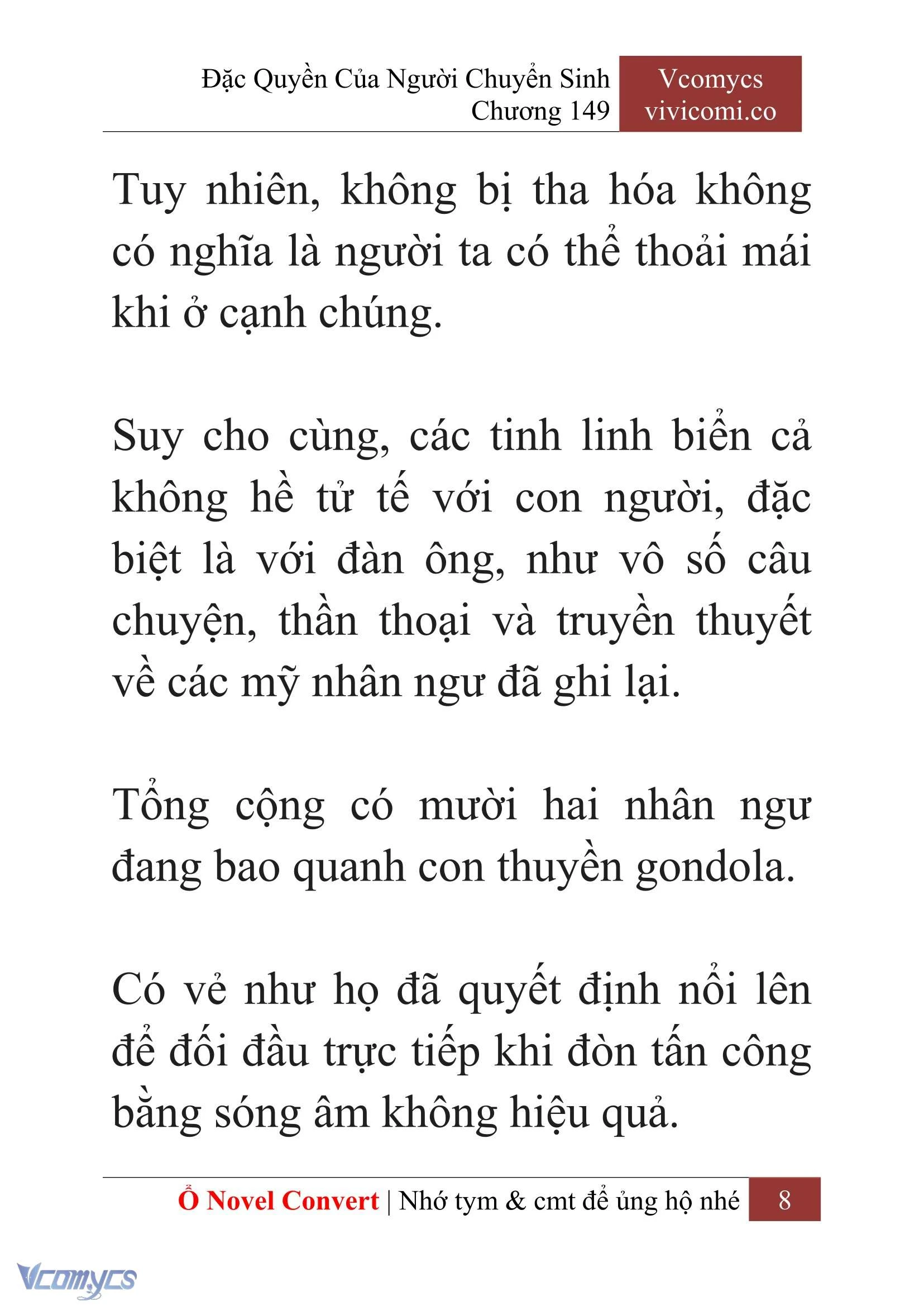 Đặc Quyền Của Người Chuyển Sinh
Chương 149

Vcomycs
vivicomi.co

Tuy nhiên, không bị tha hóa không có nghĩa là người ta có thể thoải mái khi ở cạnh chúng.

Suy cho cùng, các tinh linh biển cả không hề tử tế với con người, đặc biệt là với đàn ông, như vô số câu chuyện, thần thoại và truyền thuyết về các mỹ nhân ngư đã ghi lại.

Tổng cộng có mười hai nhân ngư đang bao quanh con thuyền gondola.

Có vẻ như họ đã quyết định nổi lên để đối đầu trực tiếp khi đòn tấn công bằng sóng âm không hiệu quả.

Ổ Novel Convert | Nhớ tym & cmt để ủng hộ nhé 8

Vcomycs